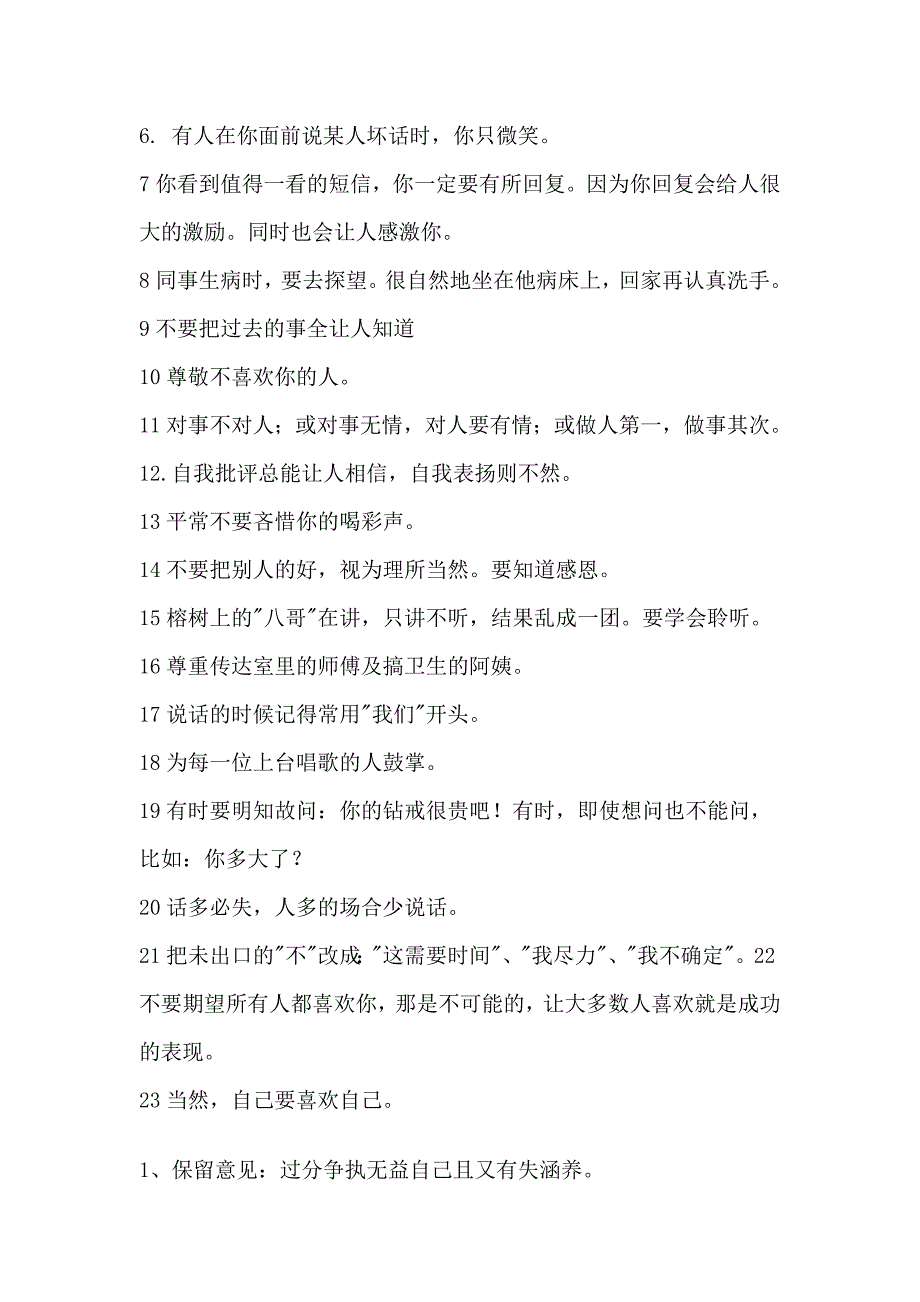 6. 有人在你面前说某人坏话时，你只微笑。

7 你看到值得一看的短信，你一定要有所回复。因为你回复会给人很大的激励。同时也会让人感激你。

8 同事生病时，要去探望。很自然地坐在他病床上，回家再认真洗手。

9 不要把过去的事全让人知道

10 尊敬不喜欢你的人。

11 对事不对人；或对事无情，对人要有情；或做人第一，做事其次。

12.自我批评总能让人相信，自我表扬则不然。

13 平常不要吝惜你的喝彩声。

14 不要把别人的好，视为理所当然。要知道感恩。

15 榕树上的"八哥"在讲，只讲不听，结果乱成一团。要学会聆听。

16 尊重传达室里的师傅及搞卫生的阿姨。

17 说话的时候记得常用"我们"开头。

18 为每一位上台唱歌的人鼓掌。

19 有时要明知故问：你的钻戒很贵吧！有时，即使想问也不能问，比如：你多大了？

20 话多必失，人多的场合少说话。

21 把未出口的"不"改成："这需要时间"、"我尽力"、"我不确定"。22 不要期望所有人都喜欢你，那是不可能的，让大多数人喜欢就是成功的表现。

23 当然，自己要喜欢自己。

1、保留意见：过分争执无益自己且又有失涵养。